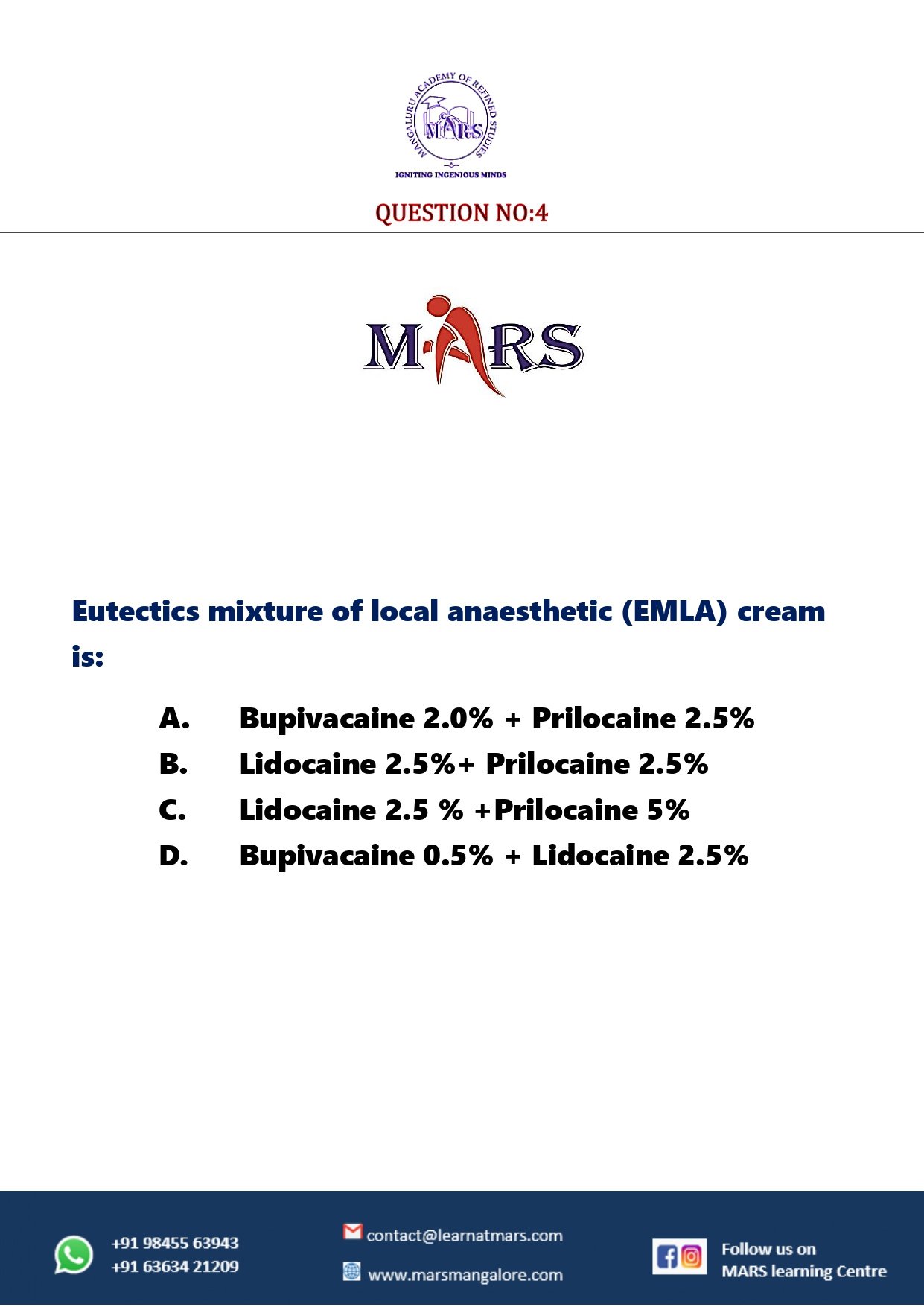 MANGALURU ACADEMY OF REFINED STUDIES
MARS
IGNITING INGENIOUS MINDS

QUESTION NO:4

MARS

Eutectics mixture of local anaesthetic (EMLA) cream is:

A. Bupivacaine 2.0% + Prilocaine 2.5%
B. Lidocaine 2.5%+ Prilocaine 2.5%
C. Lidocaine 2.5 % +Prilocaine 5%
D. Bupivacaine 0.5% + Lidocaine 2.5%

+91 98455 63943
+91 63634 21209
contact@learnatmars.com
www.marsmangalore.com
Follow us on
MARS learning Centre